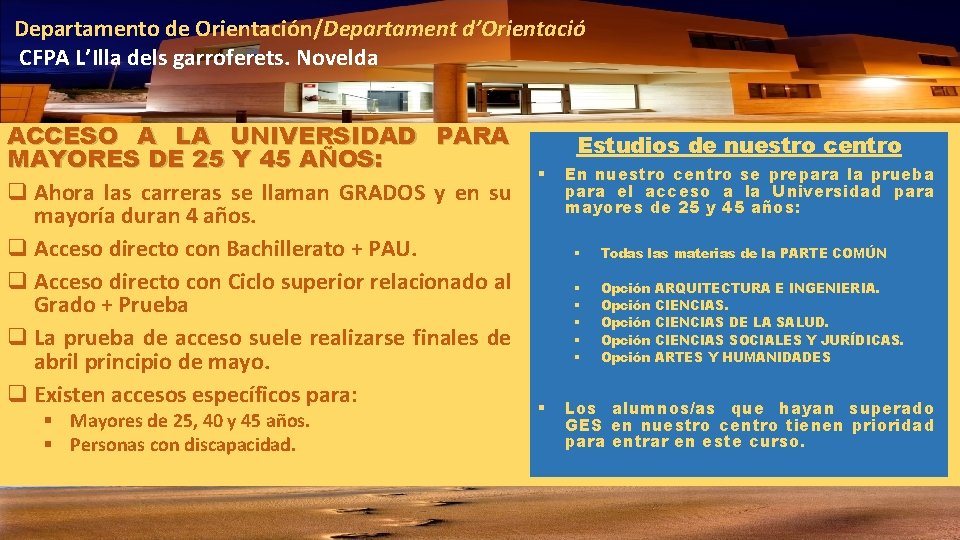 Departamento de Orientación/Departament d'Orientació
CFPA L'Illa dels garroferets. Novelda

ACCESO A LA UNIVERSIDAD PARA MAYORES DE 25 Y 45 AÑOS:

❑ Ahora las carreras se llaman GRADOS y en su mayoría duran 4 años.
❑ Acceso directo con Bachillerato + PAU.
❑ Acceso directo con Ciclo superior relacionado al Grado + Prueba
❑ La prueba de acceso suele realizarse finales de abril principio de mayo.
❑ Existen accesos específicos para:
▪ Mayores de 25, 40 y 45 años.
▪ Personas con discapacidad.

Estudios de nuestro centro

▪ En nuestro centro se prepara la prueba para el acceso a la Universidad para mayores de 25 y 45 años:

▪ Todas las materias de la PARTE COMÚN

▪ Opción ARQUITECTURA E INGENIERIA.
▪ Opción CIENCIAS.
▪ Opción CIENCIAS DE LA SALUD.
▪ Opción CIENCIAS SOCIALES Y JURÍDICAS.
▪ Opción ARTES Y HUMANIDADES

▪ Los alumnos/as que hayan superado GES en nuestro centro tienen prioridad para entrar en este curso.